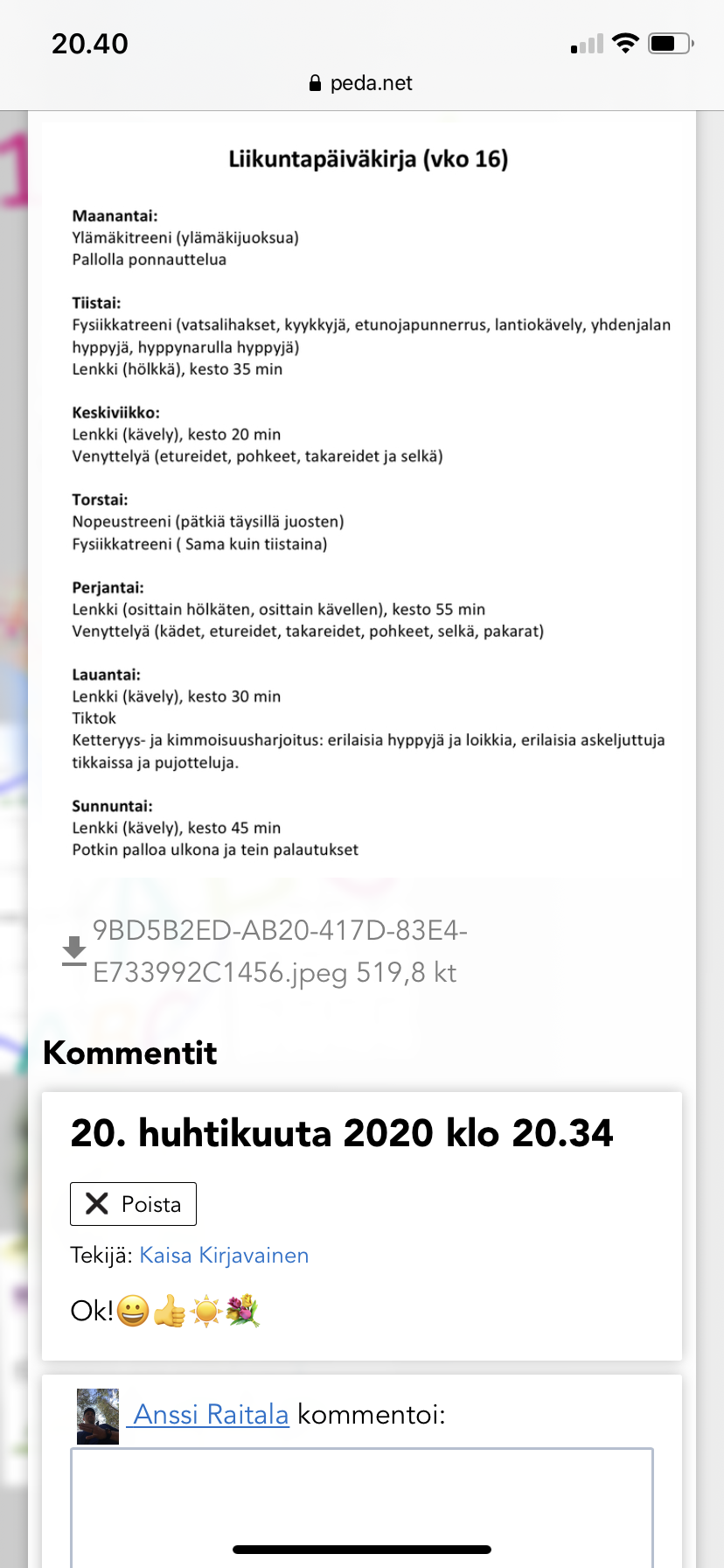 20.40

peda.net

Liikuntapäiväkirja (vko 16)

Maanantai:
Ylämäkitreeni (ylämäkijuoksua)
Pallolla ponnauttelua

Tiistai:
Fysiikkatreeni (vatsalihakset, kyykkyjä, etunojapunnerrus, lantiokävely, yhdenjalan hyppyjä, hyppynarulla hyppyjä)
Lenkki (hölkkä), kesto 35 min

Keskiviikko:
Lenkki (kävely), kesto 20 min
Venyttelyä (etureidet, pohkeet, takareidet ja selkä)

Torstai:
Nopeustreeni (pätkiä täysillä juosten)
Fysiikkatreeni ( Sama kuin tiistaina)

Perjantai:
Lenkki (osittain hölkäten, osittain kävellen), kesto 55 min
Venyttelyä (kädet, etureidet, takareidet, pohkeet, selkä, pakarat)

Lauantai:
Lenkki (kävely), kesto 30 min
Tiktok
Ketteryys- ja kimmoisuusharjoitus: erilaisia hyppyjä ja loikkia, erilaisia askeljuttuja tikkaissa ja pujotteluja.

Sunnuntai:
Lenkki (kävely), kesto 45 min
Potkin palloa ulkona ja tein palautukset

9BD5B2ED-AB20-417D-83E4-E733992C1456.jpeg 519,8 kt

Kommentit

20. huhtikuuta 2020 klo 20.34

Poista

Tekijä: Kaisa Kirjavainen

Ok!😀👍☀️💐

Anssi Raitala kommentoi: